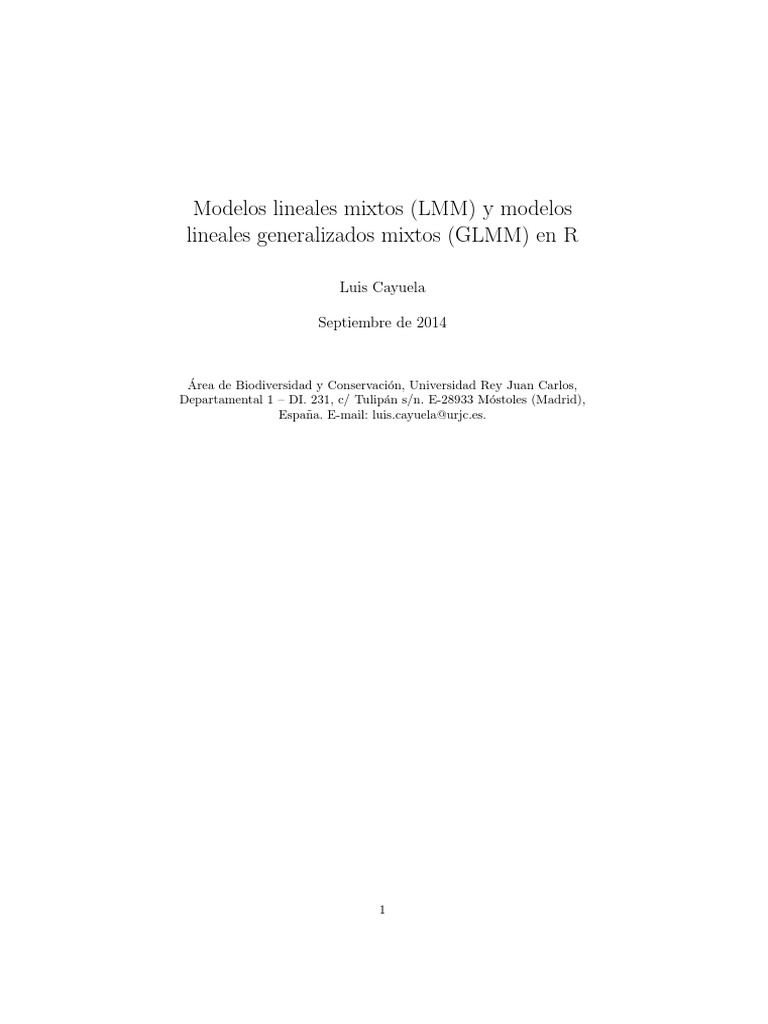 Modelos lineales mixtos (LMM) y modelos lineales generalizados mixtos (GLMM) en R

Luis Cayuela

Septiembre de 2014

Área de Biodiversidad y Conservación, Universidad Rey Juan Carlos, Departamental 1 – DI. 231, c/ Tulipán s/n. E-28933 Móstoles (Madrid), España. E-mail: luis.cayuela@urjc.es.

1